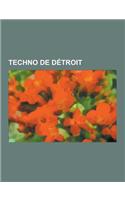 TECHNO DE DÉTROIT